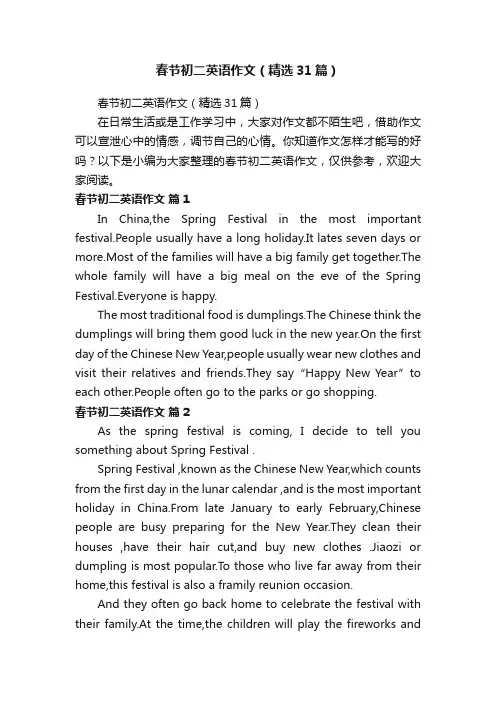 春节初二英语作文（精选31篇）

春节初二英语作文（精选31篇）

在日常生活或是工作学习中，大家对作文都不陌生吧，借助作文可以宣泄心中的情感，调节自己的心情。你知道作文怎样才能写的好吗？以下是小编为大家整理的春节初二英语作文，仅供参考，欢迎大家阅读。

春节初二英语作文 篇1

In China,the Spring Festival in the most important festival.People usually have a long holiday.It lates seven days or more.Most of the families will have a big family get together.The whole family will have a big meal on the eve of the Spring Festival.Everyone is happy.

The most traditional food is dumplings.The Chinese think the dumplings will bring them good luck in the new year.On the first day of the Chinese New Year,people usually wear new clothes and visit their relatives and friends.They say "Happy New Year" to each other.People often go to the parks or go shopping.

春节初二英语作文 篇2

As the spring festival is coming, I decide to tell you something about Spring Festival .

Spring Festival ,known as the Chinese New Year,which counts from the first day in the lunar calendar ,and is the most important holiday in China.From late January to early February,Chinese people are busy preparing for the New Year.They clean their houses ,have their hair cut,and buy new clothes .Jiaozi or dumpling is most popular.To those who live far away from their home,this festival is also a framily reunion occasion.

And they often go back home to celebrate the festival with their family.At the time,the children will play the fireworks and